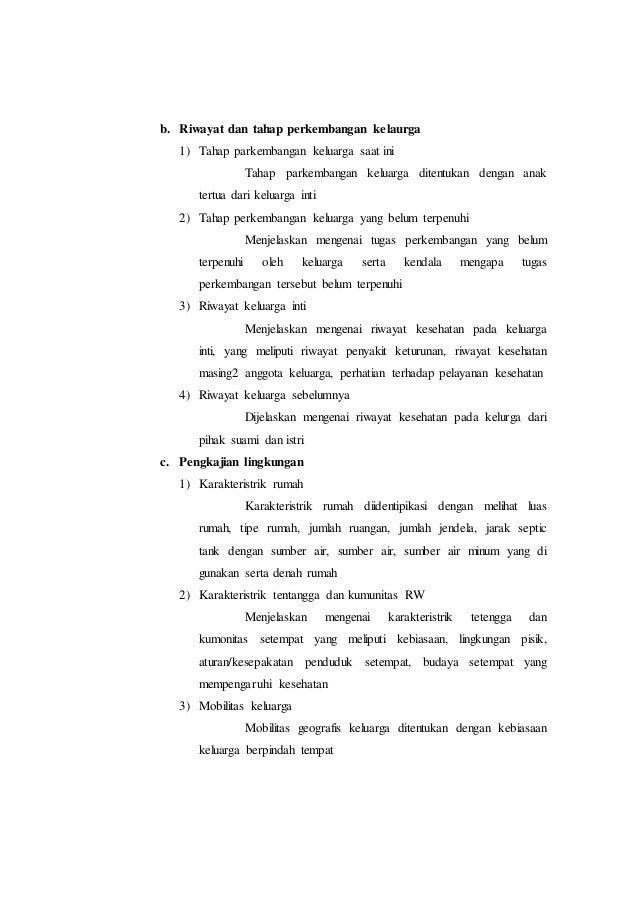 b. Riwayat dan tahap perkembangan kelaurga

1) Tahap parkembangan keluarga saat ini

Tahap parkembangan keluarga ditentukan dengan anak tertua dari keluarga inti

2) Tahap perkembangan keluarga yang belum terpenuhi

Menjelaskan mengenai tugas perkembangan yang belum terpenuhi oleh keluarga serta kendala mengapa tugas perkembangan tersebut belum terpenuhi

3) Riwayat keluarga inti

Menjelaskan mengenai riwayat kesehatan pada keluarga inti, yang meliputi riwayat penyakit keturunan, riwayat kesehatan masing2 anggota keluarga, perhatian terhadap pelayanan kesehatan

4) Riwayat keluarga sebelumnya

Dijelaskan mengenai riwayat kesehatan pada kelurga dari pihak suami dan istri

c. Pengkajian lingkungan

1) Karakteristrik rumah

Karakteristrik rumah diidentipikasi dengan melihat luas rumah, tipe rumah, jumlah ruangan, jumlah jendela, jarak septic tank dengan sumber air, sumber air, sumber air minum yang di gunakan serta denah rumah

2) Karakteristrik tentangga dan kumunitas RW

Menjelaskan mengenai karakteristrik tetengga dan kumonitas setempat yang meliputi kebiasaan, lingkungan pisik, aturan/kesepakatan penduduk setempat, budaya setempat yang mempengaruhi kesehatan

3) Mobilitas keluarga

Mobilitas geografis keluarga ditentukan dengan kebiasaan keluarga berpindah tempat